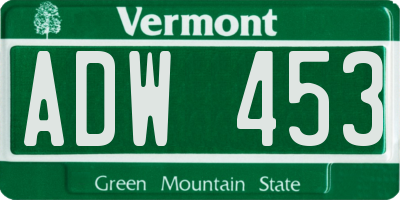 Vermont

ADW 453

Green Mountain State